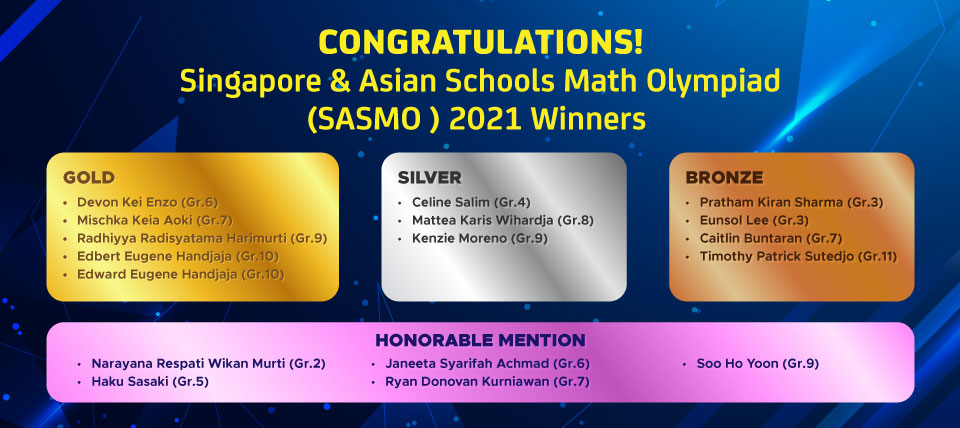 CONGRATULATIONS!
Singapore & Asian Schools Math Olympiad (SASMO ) 2021 Winners

GOLD
• Devon Kei Enzo (Gr.6)
• Mischka Keia Aoki (Gr.7)
• Radhiyya Radisyatama Harimurti (Gr.9)
• Edbert Eugene Handjaja (Gr.10)
• Edward Eugene Handjaja (Gr.10)

SILVER
• Celine Salim (Gr.4)
• Mattea Karis Wihardja (Gr.8)
• Kenzie Moreno (Gr.9)

BRONZE
• Pratham Kiran Sharma (Gr.3)
• Eunsol Lee (Gr.3)
• Caitlin Buntaran (Gr.7)
• Timothy Patrick Sutedjo (Gr.11)

HONORABLE MENTION
• Narayana Respati Wikan Murti (Gr.2)
• Haku Sasaki (Gr.5)
• Janeeta Syarifah Achmad (Gr.6)
• Ryan Donovan Kurniawan (Gr.7)
• Soo Ho Yoon (Gr.9)